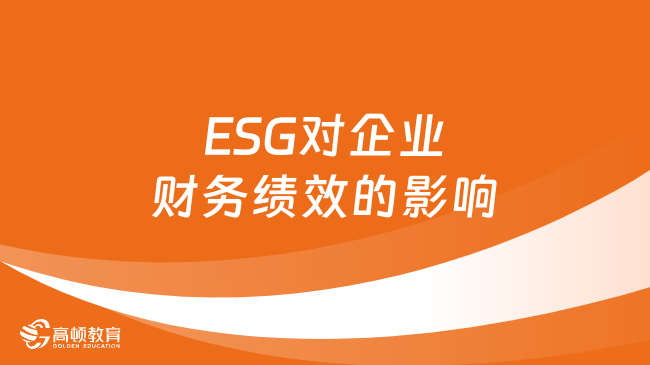 ESG对企业
财务绩效的影响

高顿教育
GOLDEN EDUCATION